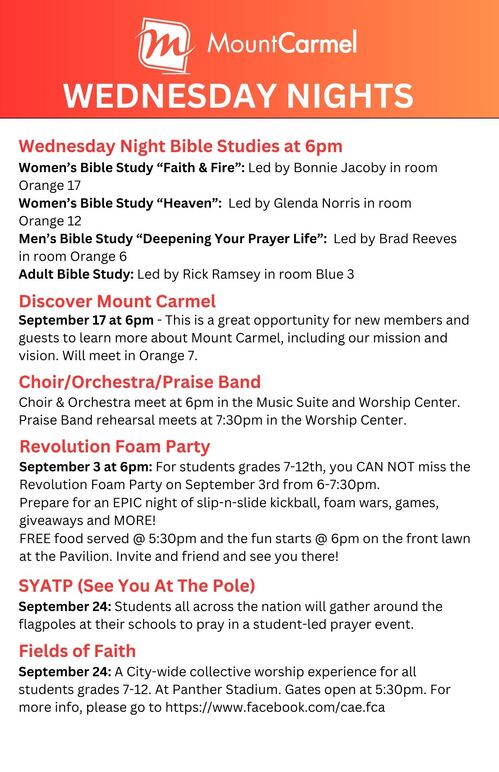 m MountCarmel

WEDNESDAY NIGHTS

Wednesday Night Bible Studies at 6pm

Women's Bible Study "Faith & Fire": Led by Bonnie Jacoby in room Orange 17

Women's Bible Study "Heaven": Led by Glenda Norris in room Orange 12

Men's Bible Study "Deepening Your Prayer Life": Led by Brad Reeves in room Orange 6

Adult Bible Study: Led by Rick Ramsey in room Blue 3

Discover Mount Carmel

September 17 at 6pm - This is a great opportunity for new members and guests to learn more about Mount Carmel, including our mission and vision. Will meet in Orange 7.

Choir/Orchestra/Praise Band

Choir & Orchestra meet at 6pm in the Music Suite and Worship Center. Praise Band rehearsal meets at 7:30pm in the Worship Center.

Revolution Foam Party

September 3 at 6pm: For students grades 7-12th, you CAN NOT miss the Revolution Foam Party on September 3rd from 6-7:30pm.
Prepare for an EPIC night of slip-n-slide kickball, foam wars, games, giveaways and MORE!
FREE food served @ 5:30pm and the fun starts @ 6pm on the front lawn at the Pavilion. Invite and friend and see you there!

SYATP (See You At The Pole)

September 24: Students all across the nation will gather around the flagpoles at their schools to pray in a student-led prayer event.

Fields of Faith

September 24: A City-wide collective worship experience for all students grades 7-12. At Panther Stadium. Gates open at 5:30pm. For more info, please go to https://www.facebook.com/cae.fca